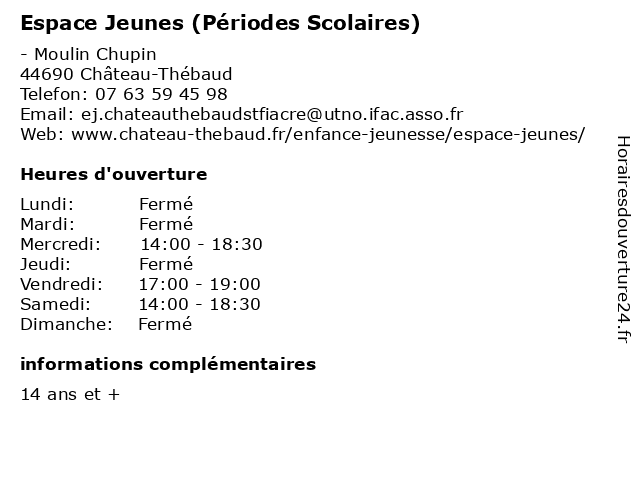 Espace Jeunes (Périodes Scolaires)

- Moulin Chupin
44690 Château-Thébaud
Telefon: 07 63 59 45 98
Email: ej.chateauthebaudstfiacre@utno.ifac.asso.fr
Web: www.chateau-thebaud.fr/enfance-jeunesse/espace-jeunes/

Heures d'ouverture

| | |
|---|---|
| Lundi: | Fermé |
| Mardi: | Fermé |
| Mercredi: | 14:00 - 18:30 |
| Jeudi: | Fermé |
| Vendredi: | 17:00 - 19:00 |
| Samedi: | 14:00 - 18:30 |
| Dimanche: | Fermé |

informations complémentaires

14 ans et +

Horairesdouverture24.fr